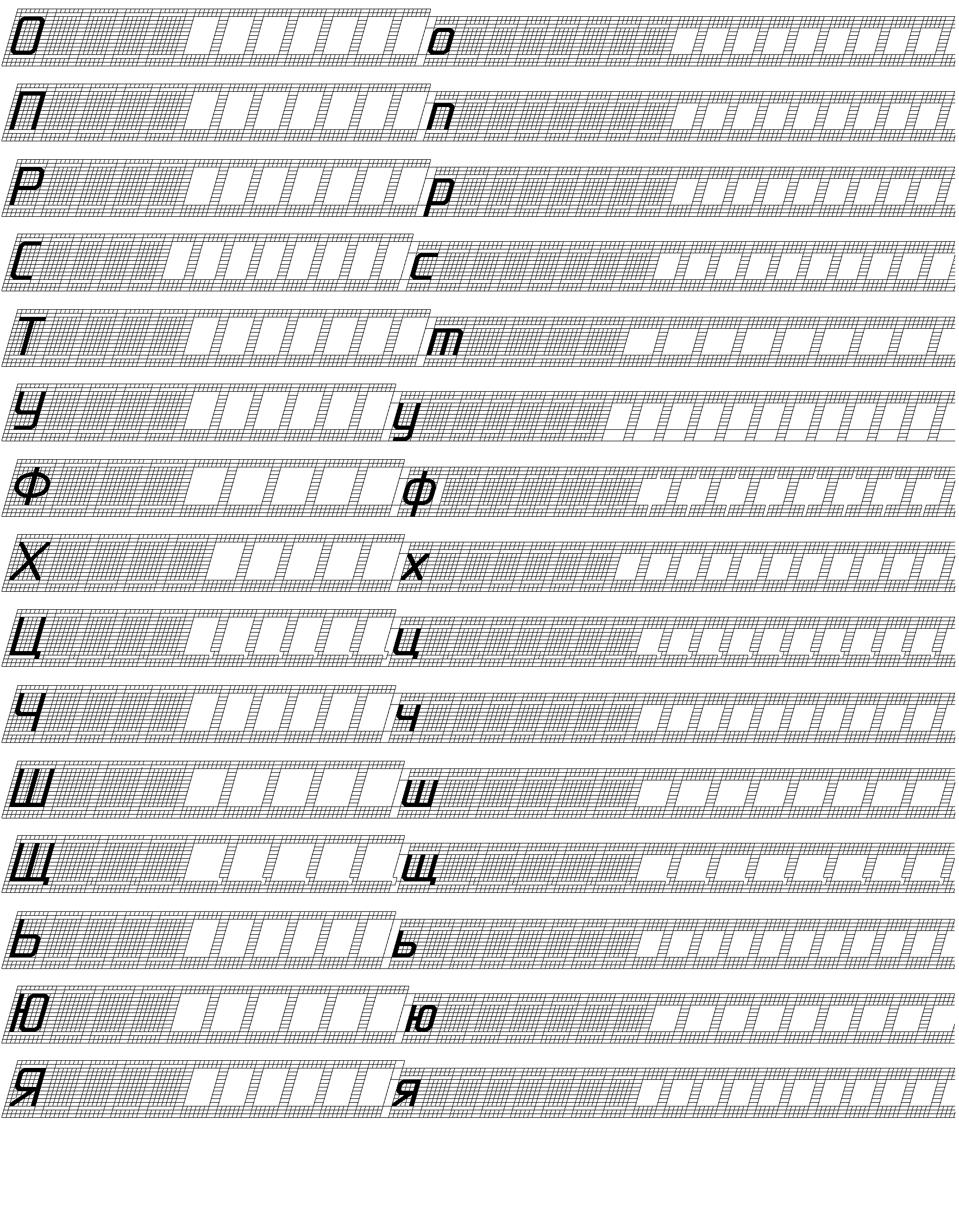 О о
П п
Р р
С с
Т т
У у
Ф ф
Х х
Ц ц
Ч ч
Ш ш
Щ щ
Ь ь
Ю ю
Я я